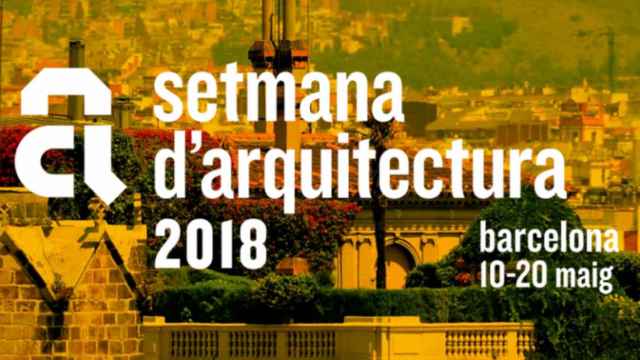 setmana
d'arquitectura
2018

barcelona
10-20 maig